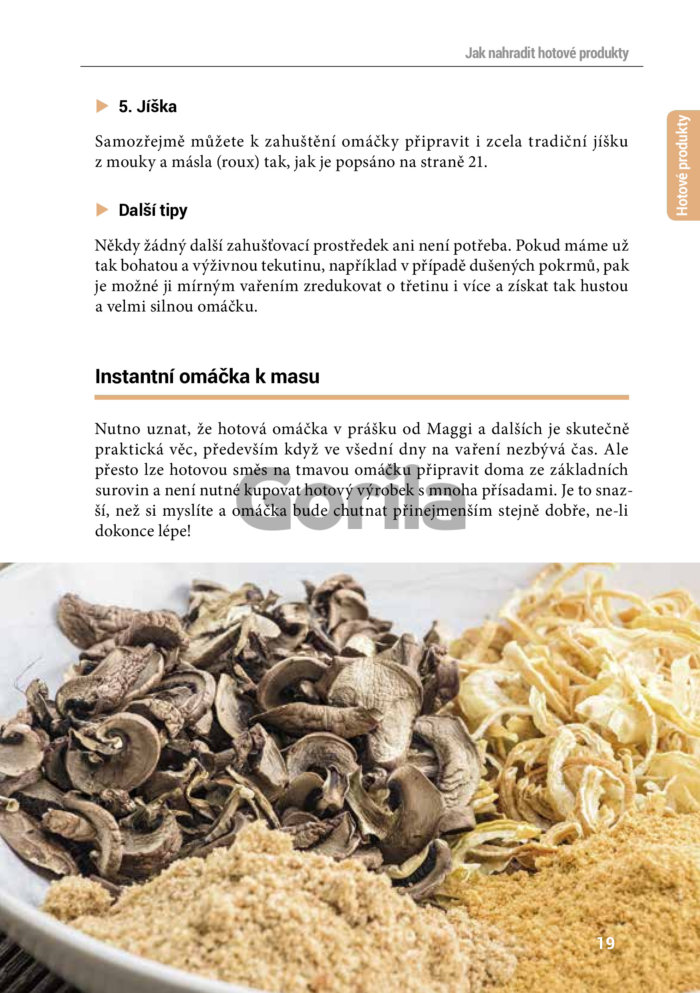 Jak nahradit hotové produkty

Hotové produkty

5. Jíška

Samozřejmě můžete k zahuštění omáčky připravit i zcela tradiční jíšku z mouky a másla (roux) tak, jak je popsáno na straně 21.

Další tipy

Někdy žádný další zahušťovací prostředek ani není potřeba. Pokud máme už tak bohatou a výživnou tekutinu, například v případě dušených pokrmů, pak je možné ji mírným vařením zredukovat o třetinu i více a získat tak hustou a velmi silnou omáčku.

Instantní omáčka k masu

Nutno uznat, že hotová omáčka v prášku od Maggi a dalších je skutečně praktická věc, především když ve všední dny na vaření nezbývá čas. Ale přesto lze hotovou směs na tmavou omáčku připravit doma ze základních surovin a není nutné kupovat hotový výrobek s mnoha přísadami. Je to snazší, než si myslíte a omáčka bude chutnat přinejmenším stejně dobře, ne-li dokonce lépe!

Gorila

19